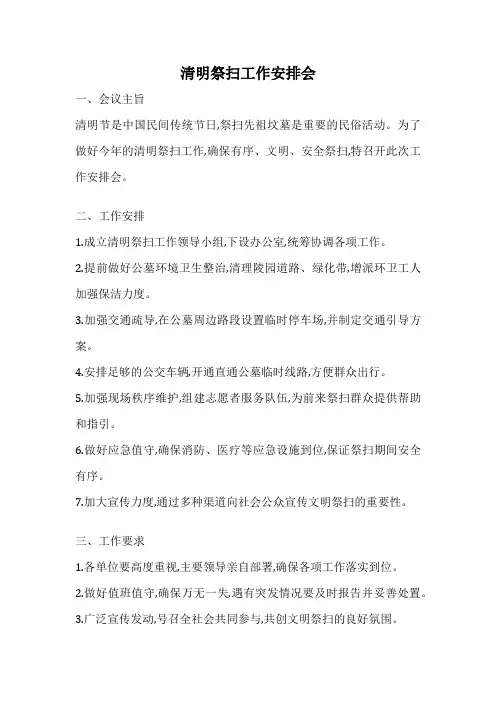 清明祭扫工作安排会

一、会议主旨

清明节是中国民间传统节日,祭扫先祖坟墓是重要的民俗活动。为了做好今年的清明祭扫工作,确保有序、文明、安全祭扫,特召开此次工作安排会。

二、工作安排

1.成立清明祭扫工作领导小组,下设办公室,统筹协调各项工作。

2.提前做好公墓环境卫生整治,清理陵园道路、绿化带,增派环卫工人加强保洁力度。

3.加强交通疏导,在公墓周边路段设置临时停车场,并制定交通引导方案。

4.安排足够的公交车辆,开通直通公墓临时线路,方便群众出行。

5.加强现场秩序维护,组建志愿者服务队伍,为前来祭扫群众提供帮助和指引。

6.做好应急值守,确保消防、医疗等应急设施到位,保证祭扫期间安全有序。

7.加大宣传力度,通过多种渠道向社会公众宣传文明祭扫的重要性。

三、工作要求

1.各单位要高度重视,主要领导亲自部署,确保各项工作落实到位。

2.做好值班值守,确保万无一失,遇有突发情况要及时报告并妥善处置。

3.广泛宣传发动,号召全社会共同参与,共创文明祭扫的良好氛围。